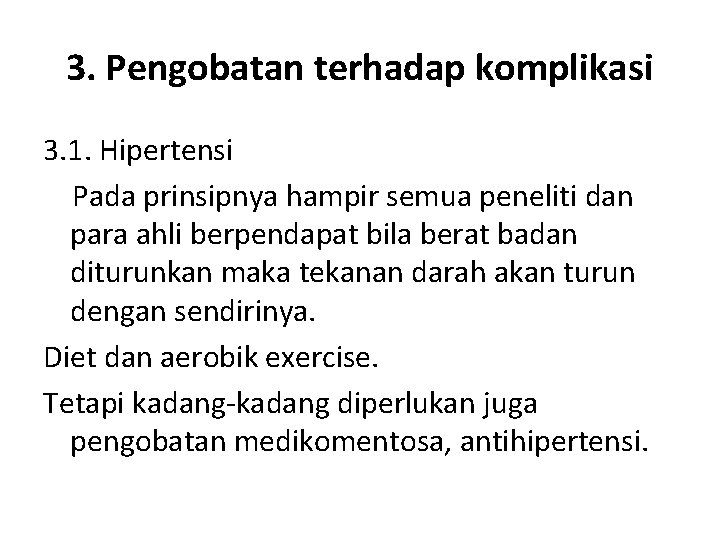 3. Pengobatan terhadap komplikasi

3.1. Hipertensi

Pada prinsipnya hampir semua peneliti dan para ahli berpendapat bila berat badan diturunkan maka tekanan darah akan turun dengan sendirinya.

Diet dan aerobik exercise.

Tetapi kadang-kadang diperlukan juga pengobatan medikomentosa, antihipertensi.